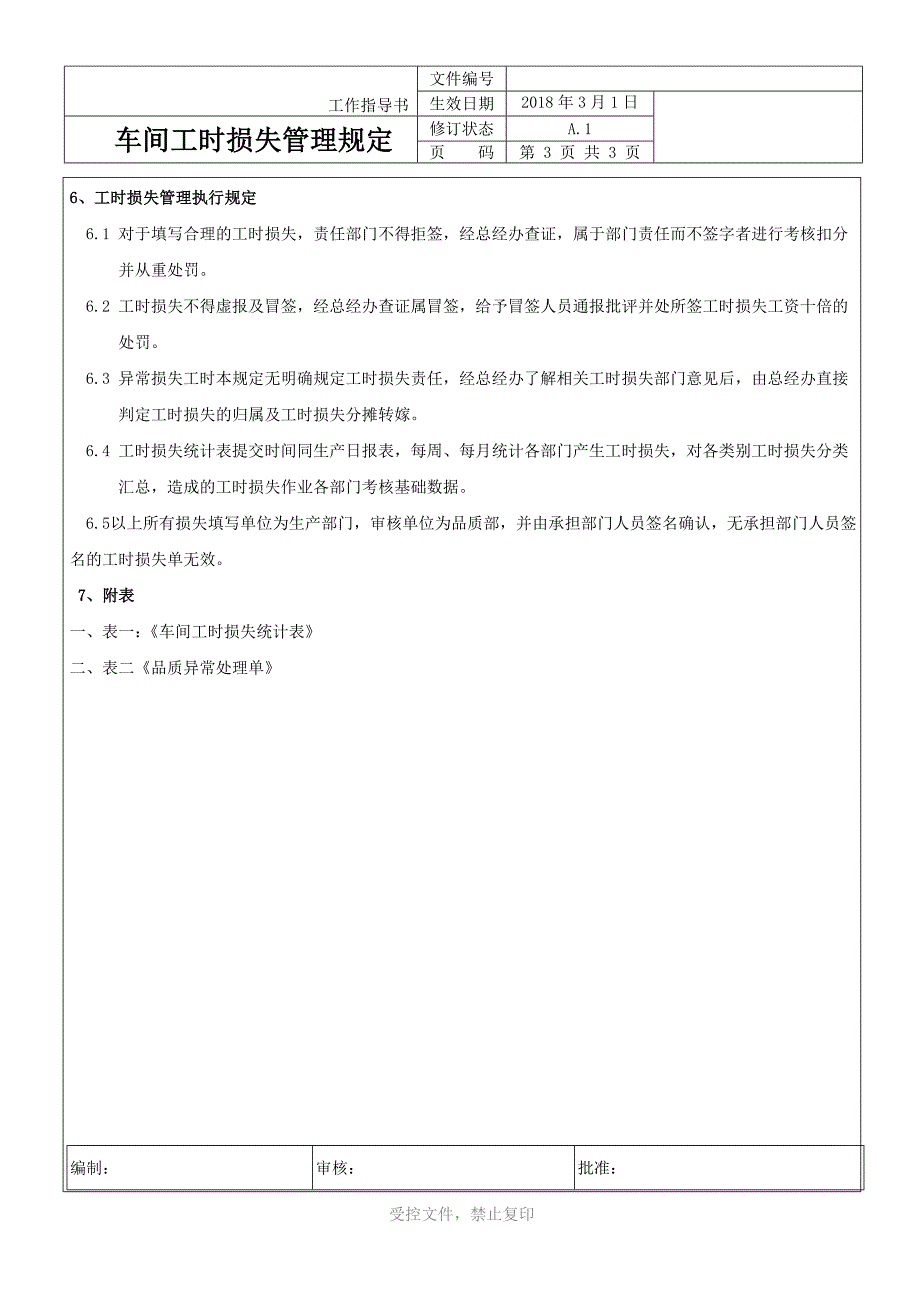 | 工作指导书 | 文件编号 | |
|---|---|---|
| | 生效日期 | 2018 年 3 月 1 日 |
| 车间工时损失管理规定 | 修订状态 | A.1 |
| | 页　　码 | 第 3 页 共 3 页 |

6、工时损失管理执行规定

6.1 对于填写合理的工时损失，责任部门不得拒签，经总经办查证，属于部门责任而不签字者进行考核扣分并从重处罚。

6.2 工时损失不得虚报及冒签，经总经办查证属冒签，给予冒签人员通报批评并处所签工时损失工资十倍的处罚。

6.3 异常损失工时本规定无明确规定工时损失责任，经总经办了解相关工时损失部门意见后，由总经办直接判定工时损失的归属及工时损失分摊转嫁。

6.4 工时损失统计表提交时间同生产日报表，每周、每月统计各部门产生工时损失，对各类别工时损失分类汇总，造成的工时损失作业各部门考核基础数据。

6.5以上所有损失填写单位为生产部门，审核单位为品质部，并由承担部门人员签名确认，无承担部门人员签名的工时损失单无效。

7、附表

一、表一:《车间工时损失统计表》

二、表二《品质异常处理单》

| 编制: | 审核: | 批准: |
|---|---|---|

受控文件，禁止复印